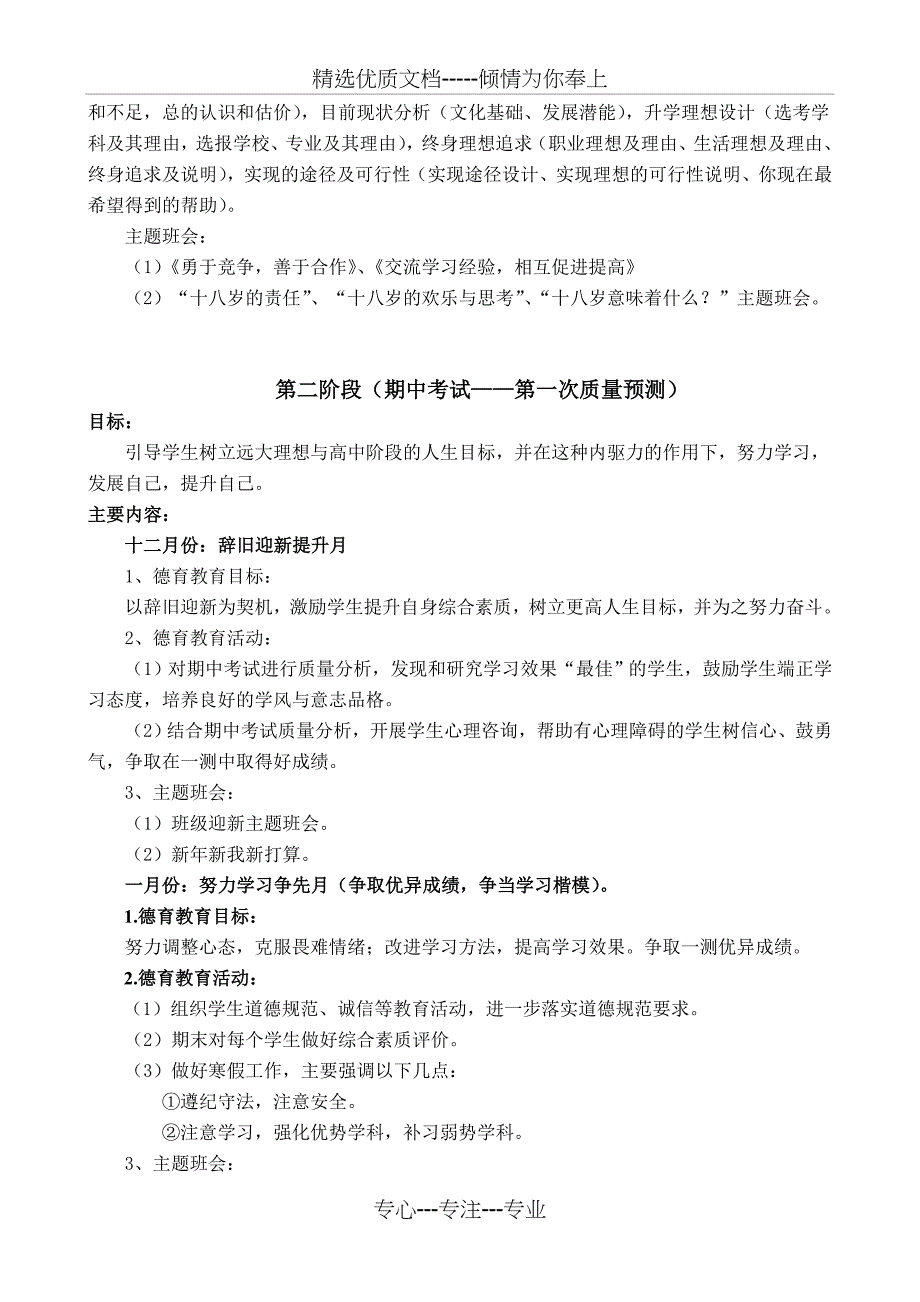 精选优质文档-----倾情为你奉上

和不足，总的认识和估价），目前现状分析（文化基础、发展潜能），升学理想设计（选考学科及其理由，选报学校、专业及其理由），终身理想追求（职业理想及理由、生活理想及理由、终身追求及说明），实现的途径及可行性（实现途径设计、实现理想的可行性说明、你现在最希望得到的帮助）。

主题班会：

（1）《勇于竞争，善于合作》、《交流学习经验，相互促进提高》

（2）“十八岁的责任”、“十八岁的欢乐与思考”、“十八岁意味着什么？”主题班会。

第二阶段（期中考试——第一次质量预测）

目标：

引导学生树立远大理想与高中阶段的人生目标，并在这种内驱力的作用下，努力学习，发展自己，提升自己。

主要内容：

十二月份：辞旧迎新提升月

1、德育教育目标：

以辞旧迎新为契机，激励学生提升自身综合素质，树立更高人生目标，并为之努力奋斗。

2、德育教育活动：

（1）对期中考试进行质量分析，发现和研究学习效果“最佳”的学生，鼓励学生端正学习态度，培养良好的学风与意志品格。

（2）结合期中考试质量分析，开展学生心理咨询，帮助有心理障碍的学生树信心、鼓勇气，争取在一测中取得好成绩。

3、主题班会：

（1）班级迎新主题班会。

（2）新年新我新打算。

一月份：努力学习争先月（争取优异成绩，争当学习楷模）。

1.德育教育目标：

努力调整心态，克服畏难情绪；改进学习方法，提高学习效果。争取一测优异成绩。

2.德育教育活动：

（1）组织学生道德规范、诚信等教育活动，进一步落实道德规范要求。

（2）期末对每个学生做好综合素质评价。

（3）做好寒假工作，主要强调以下几点：

①遵纪守法，注意安全。

②注意学习，强化优势学科，补习弱势学科。

3、主题班会：

专心---专注---专业